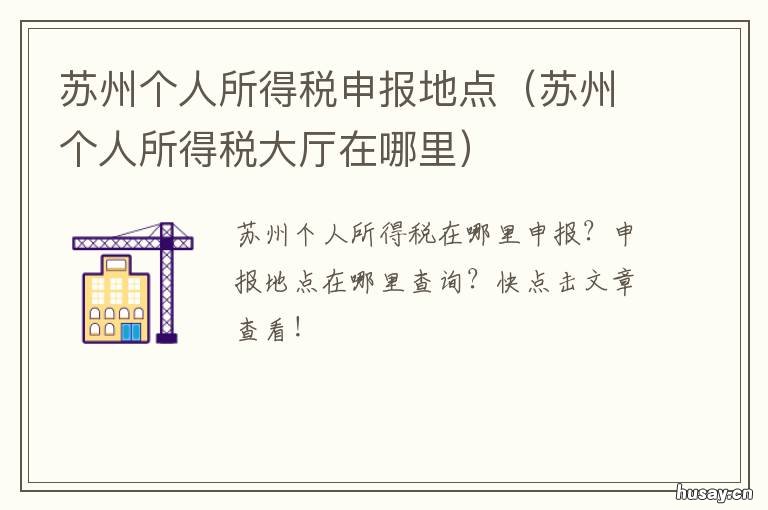 苏州个人所得税申报地点（苏州个人所得税大厅在哪里）

苏州个人所得税在哪里申报？申报地点在哪里查询？快点击文章查看！

husay.cn